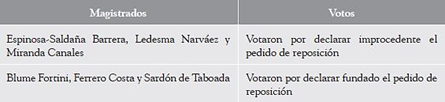 | Magistrados | Votos |
|---|---|
| Espinosa-Saldaña Barrera, Ledesma Narváez y Miranda Canales | Votaron por declarar improcedente el pedido de reposición |
| Blume Fortini, Ferrero Costa y Sardón de Taboada | Votaron por declarar fundado el pedido de reposición |